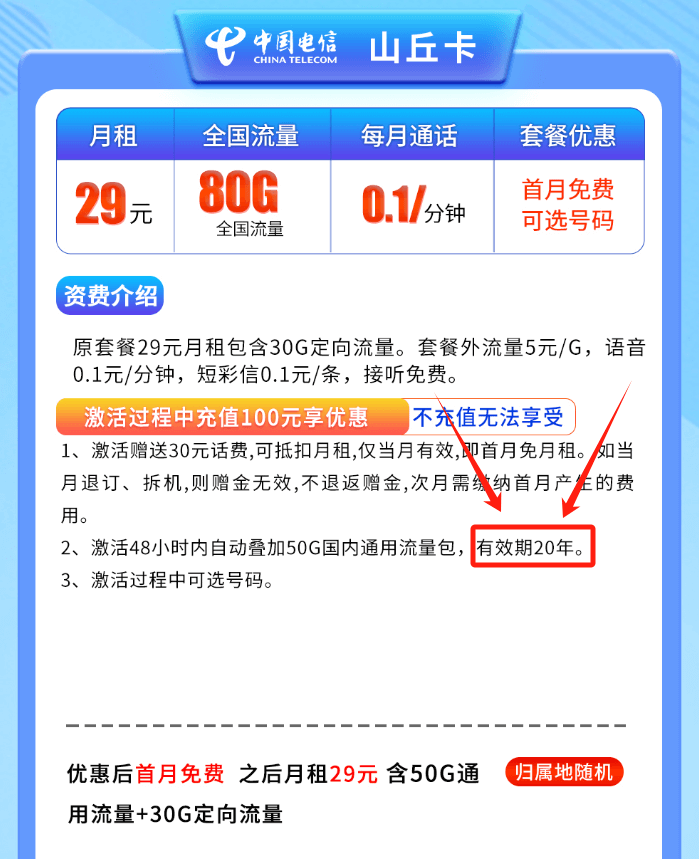 中国电信 CHINA TELECOM 山丘卡

| 月租 | 全国流量 | 每月通话 | 套餐优惠 |
|---|---|---|---|
| 29元 | 80G 全国流量 | 0.1/分钟 | 首月免费 可选号码 |

资费介绍

原套餐29元月租包含30G定向流量。套餐外流量5元/G，语音0.1元/分钟，短彩信0.1元/条，接听免费。

激活过程中充值100元享优惠 不充值无法享受

1、激活赠送30元话费,可抵扣月租,仅当月有效,即首月免月租。如当月退订、拆机,则赠金无效,不退返赠金,次月需缴纳首月产生的费用。

2、激活48小时内自动叠加50G国内通用流量包，有效期20年。

3、激活过程中可选号码。

优惠后首月免费 之后月租29元 含50G通用流量+30G定向流量 归属地随机